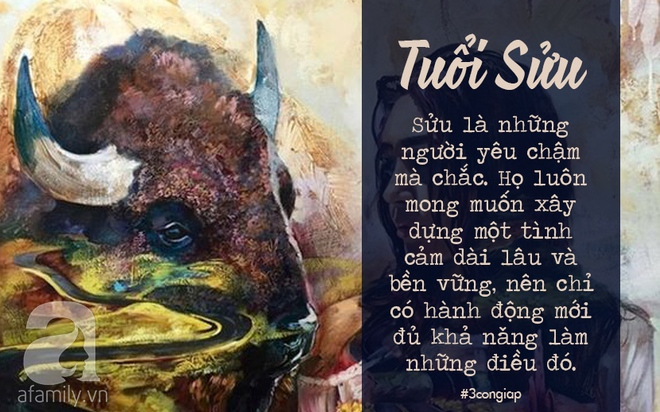 Tuổi Sửu

Sửu là những người yêu chậm mà chắc. Họ luôn mong muốn xây dựng một tình cảm dài lâu và bền vững, nên chỉ có hành động mới đủ khả năng làm những điều đó.

#3congiap

a
afamily.vn